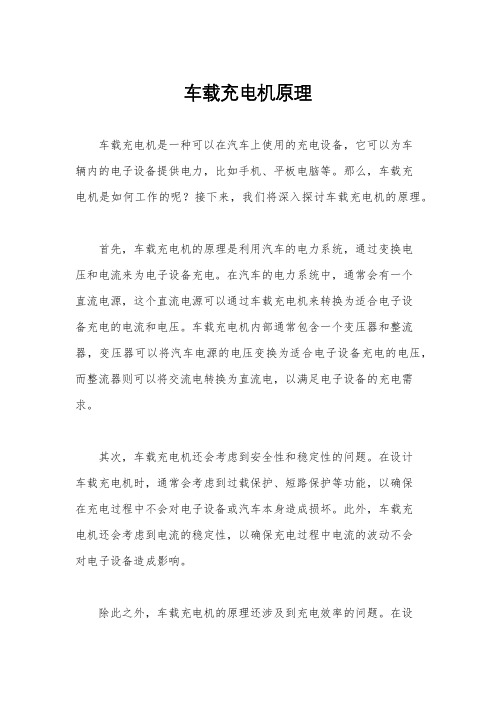 车载充电机原理

车载充电机是一种可以在汽车上使用的充电设备，它可以为车辆内的电子设备提供电力，比如手机、平板电脑等。那么，车载充电机是如何工作的呢？接下来，我们将深入探讨车载充电机的原理。

首先，车载充电机的原理是利用汽车的电力系统，通过变换电压和电流来为电子设备充电。在汽车的电力系统中，通常会有一个直流电源，这个直流电源可以通过车载充电机来转换为适合电子设备充电的电流和电压。车载充电机内部通常包含一个变压器和整流器，变压器可以将汽车电源的电压变换为适合电子设备充电的电压，而整流器则可以将交流电转换为直流电，以满足电子设备的充电需求。

其次，车载充电机还会考虑到安全性和稳定性的问题。在设计车载充电机时，通常会考虑到过载保护、短路保护等功能，以确保在充电过程中不会对电子设备或汽车本身造成损坏。此外，车载充电机还会考虑到电流的稳定性，以确保充电过程中电流的波动不会对电子设备造成影响。

除此之外，车载充电机的原理还涉及到充电效率的问题。在设